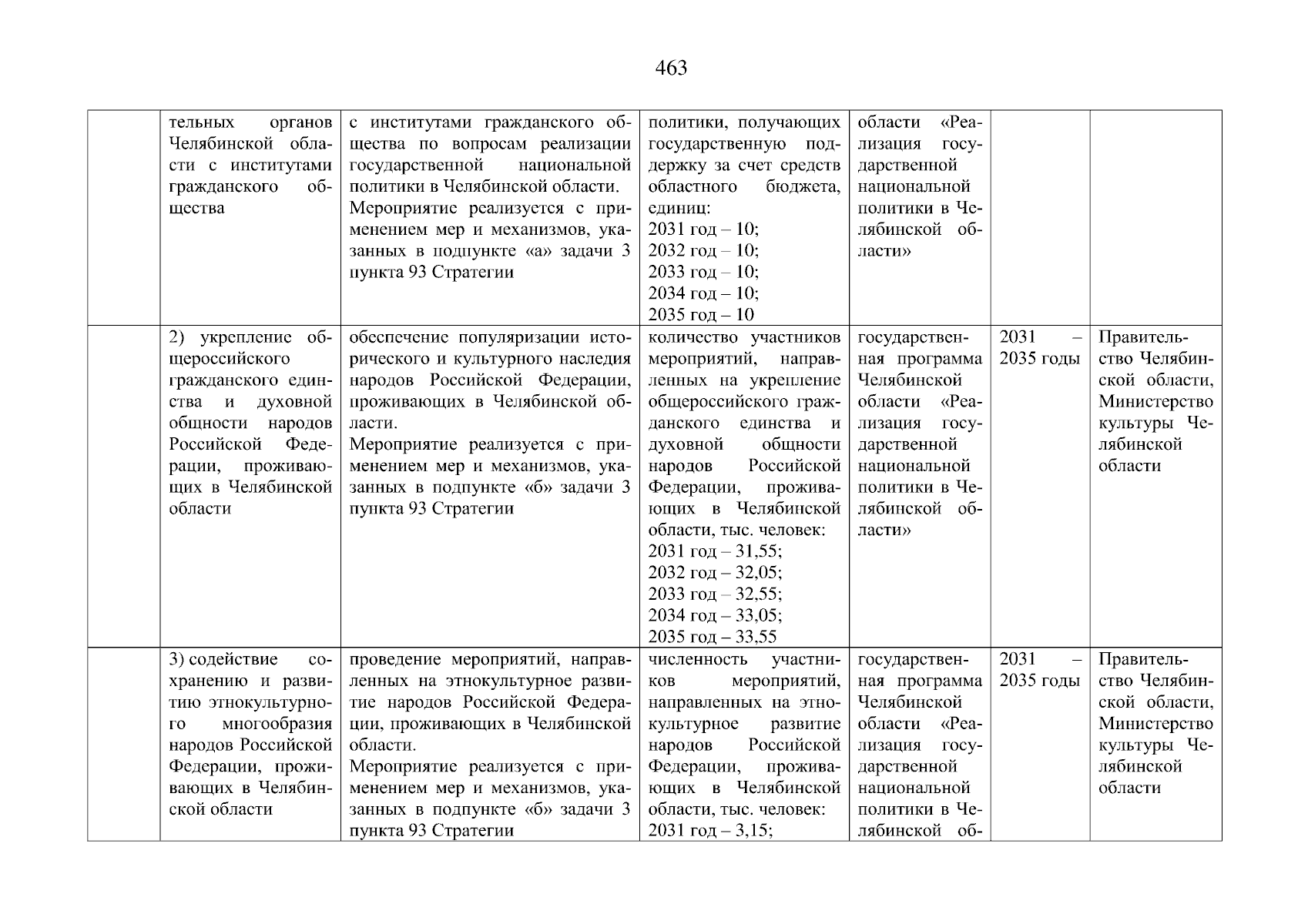 463

| | | | | | | |
|---|---|---|---|---|---|---|
| | тельных органов Челябинской области с институтами гражданского общества | с институтами гражданского общества по вопросам реализации государственной национальной политики в Челябинской области. Мероприятие реализуется с применением мер и механизмов, указанных в подпункте «а» задачи 3 пункта 93 Стратегии | политики, получающих государственную поддержку за счет средств областного бюджета, единиц: 2031 год – 10; 2032 год – 10; 2033 год – 10; 2034 год – 10; 2035 год – 10 | области «Реализация государственной национальной политики в Челябинской области» | | |
| | 2) укрепление общероссийского гражданского единства и духовной общности народов Российской Федерации, проживающих в Челябинской области | обеспечение популяризации исторического и культурного наследия народов Российской Федерации, проживающих в Челябинской области. Мероприятие реализуется с применением мер и механизмов, указанных в подпункте «б» задачи 3 пункта 93 Стратегии | количество участников мероприятий, направленных на укрепление общероссийского гражданского единства и духовной общности народов Российской Федерации, проживающих в Челябинской области, тыс. человек: 2031 год – 31,55; 2032 год – 32,05; 2033 год – 32,55; 2034 год – 33,05; 2035 год – 33,55 | государственная программа Челябинской области «Реализация государственной национальной политики в Челябинской области» | 2031 – 2035 годы | Правительство Челябинской области, Министерство культуры Челябинской области |
| | 3) содействие сохранению и развитию этнокультурного многообразия народов Российской Федерации, проживающих в Челябинской области | проведение мероприятий, направленных на этнокультурное развитие народов Российской Федерации, проживающих в Челябинской области. Мероприятие реализуется с применением мер и механизмов, указанных в подпункте «б» задачи 3 пункта 93 Стратегии | численность участников мероприятий, направленных на этнокультурное развитие народов Российской Федерации, проживающих в Челябинской области, тыс. человек: 2031 год – 3,15; | государственная программа Челябинской области «Реализация государственной национальной политики в Челябинской об- | 2031 – 2035 годы | Правительство Челябинской области, Министерство культуры Челябинской области |